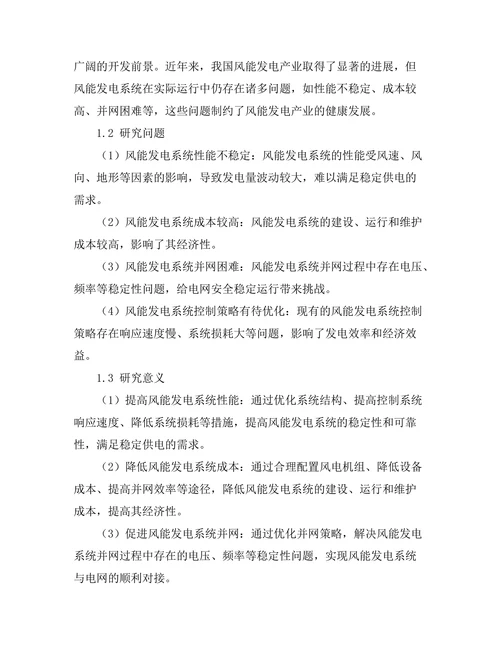 广阔的开发前景。近年来，我国风能发电产业取得了显著的进展，但风能发电系统在实际运行中仍存在诸多问题，如性能不稳定、成本较高、并网困难等，这些问题制约了风能发电产业的健康发展。

1.2 研究问题

（1）风能发电系统性能不稳定：风能发电系统的性能受风速、风向、地形等因素的影响，导致发电量波动较大，难以满足稳定供电的需求。

（2）风能发电系统成本较高：风能发电系统的建设、运行和维护成本较高，影响了其经济性。

（3）风能发电系统并网困难：风能发电系统并网过程中存在电压、频率等稳定性问题，给电网安全稳定运行带来挑战。

（4）风能发电系统控制策略有待优化：现有的风能发电系统控制策略存在响应速度慢、系统损耗大等问题，影响了发电效率和经济效益。

1.3 研究意义

（1）提高风能发电系统性能：通过优化系统结构、提高控制系统响应速度、降低系统损耗等措施，提高风能发电系统的稳定性和可靠性，满足稳定供电的需求。

（2）降低风能发电系统成本：通过合理配置风电机组、降低设备成本、提高并网效率等途径，降低风能发电系统的建设、运行和维护成本，提高其经济性。

（3）促进风能发电系统并网：通过优化并网策略，解决风能发电系统并网过程中存在的电压、频率等稳定性问题，实现风能发电系统与电网的顺利对接。